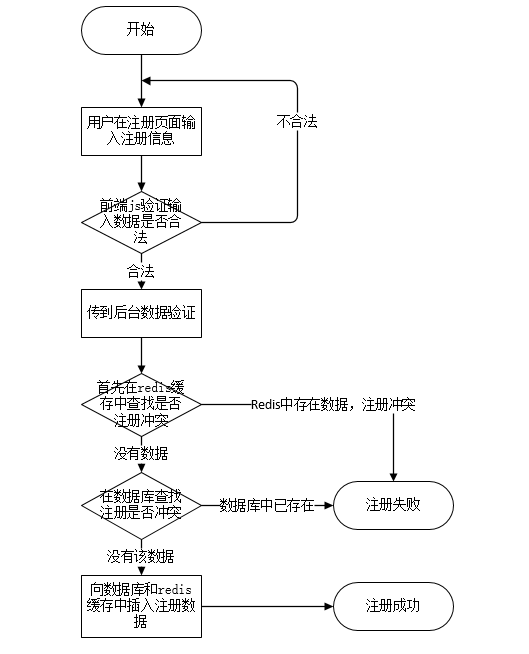 开始

用户在注册页面输入注册信息

不合法

前端js验证输入数据是否合法

合法

传到后台数据验证

首先在redis缓存中查找是否注册冲突

Redis中存在数据，注册冲突

没有数据

在数据库查找注册是否冲突

数据库中已存在

注册失败

没有该数据

向数据库和redis缓存中插入注册数据

注册成功